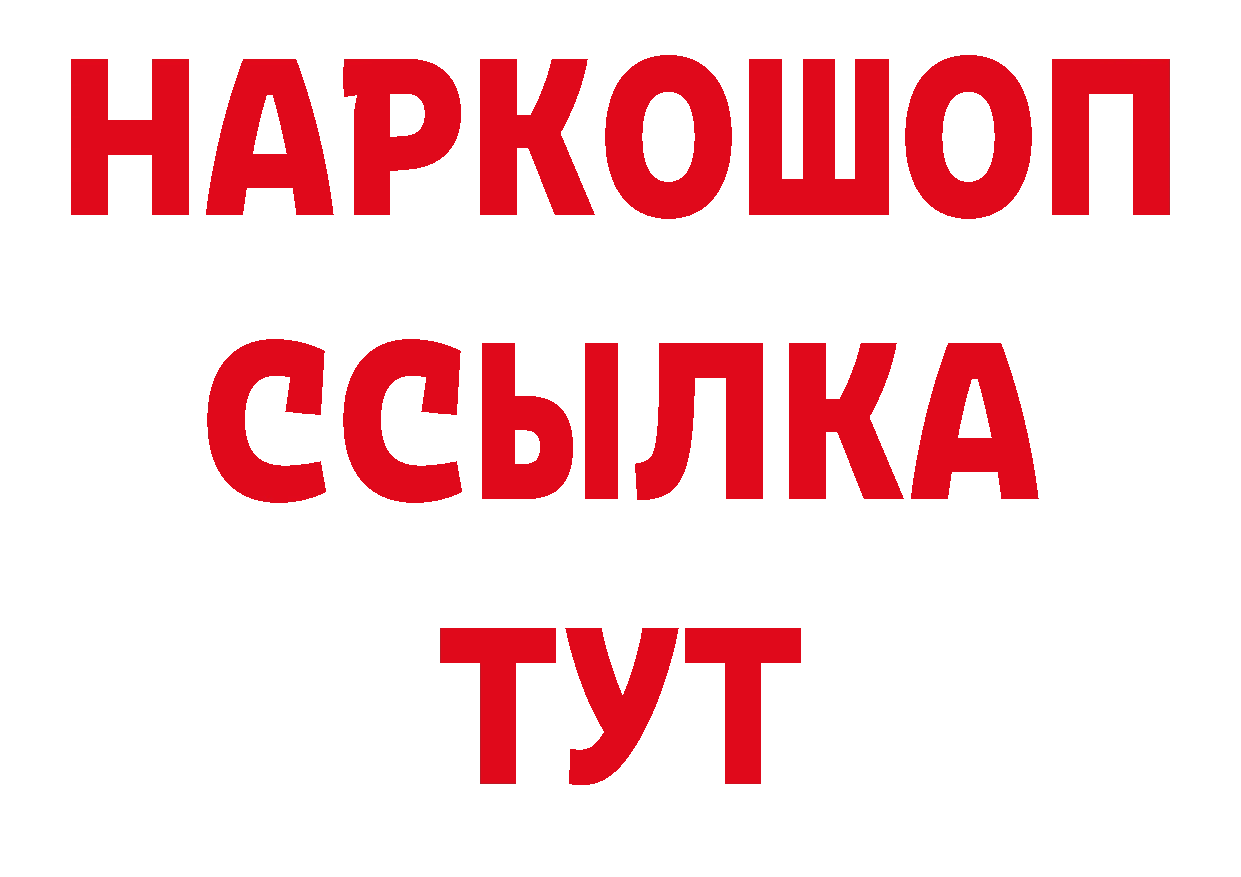 НАРКОШОП
ССЫЛКА
ТУТ